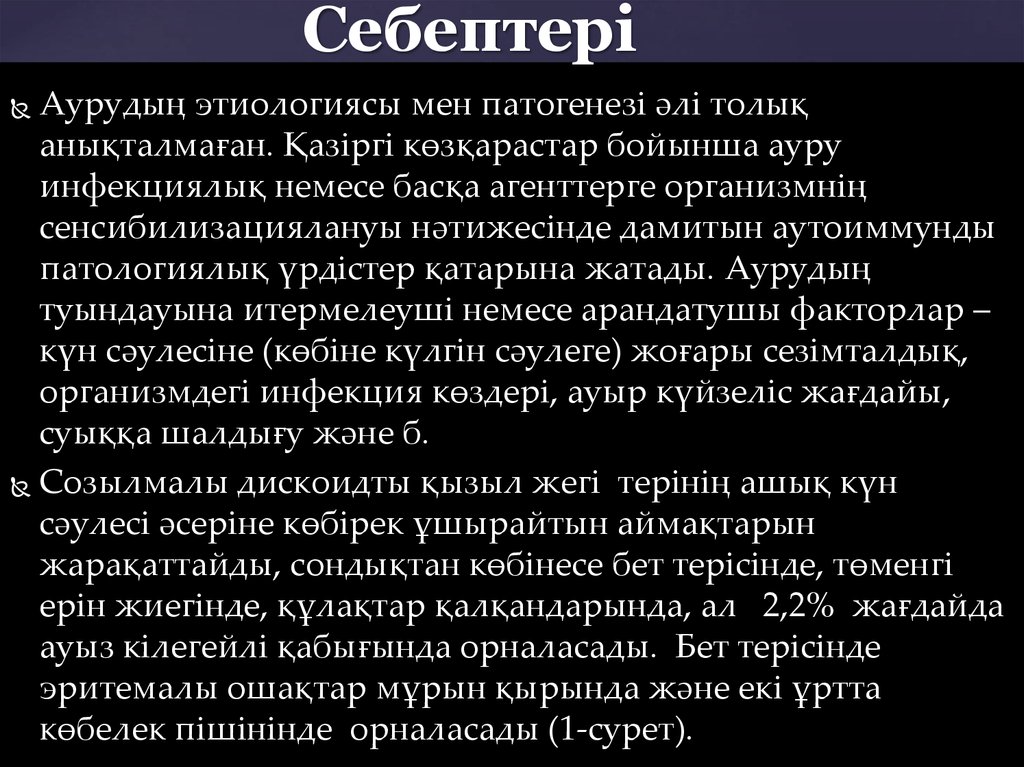 Себептері

Аурудың этиологиясы мен патогенезі әлі толық анықталмаған. Қазіргі көзқарастар бойынша ауру инфекциялық немесе басқа агенттерге организмнің сенсибилизациялануы нәтижесінде дамитын аутоиммунды патологиялық үрдістер қатарына жатады. Аурудың туындауына итермелеуші немесе арандатушы факторлар – күн сәулесіне (көбіне күлгін сәулеге) жоғары сезімталдық, организмдегі инфекция көздері, ауыр күйзеліс жағдайы, суыққа шалдығу және б.

Созылмалы дискоидты қызыл жегі терінің ашық күн сәулесі әсеріне көбірек ұшырайтын аймақтарын жарақаттайды, сондықтан көбінесе бет терісінде, төменгі ерін жиегінде, құлақтар қалқандарында, ал 2,2% жағдайда ауыз кілегейлі қабығында орналасады. Бет терісінде эритемалы ошақтар мұрын қырында және екі ұртта көбелек пішінінде орналасады (1-сурет).